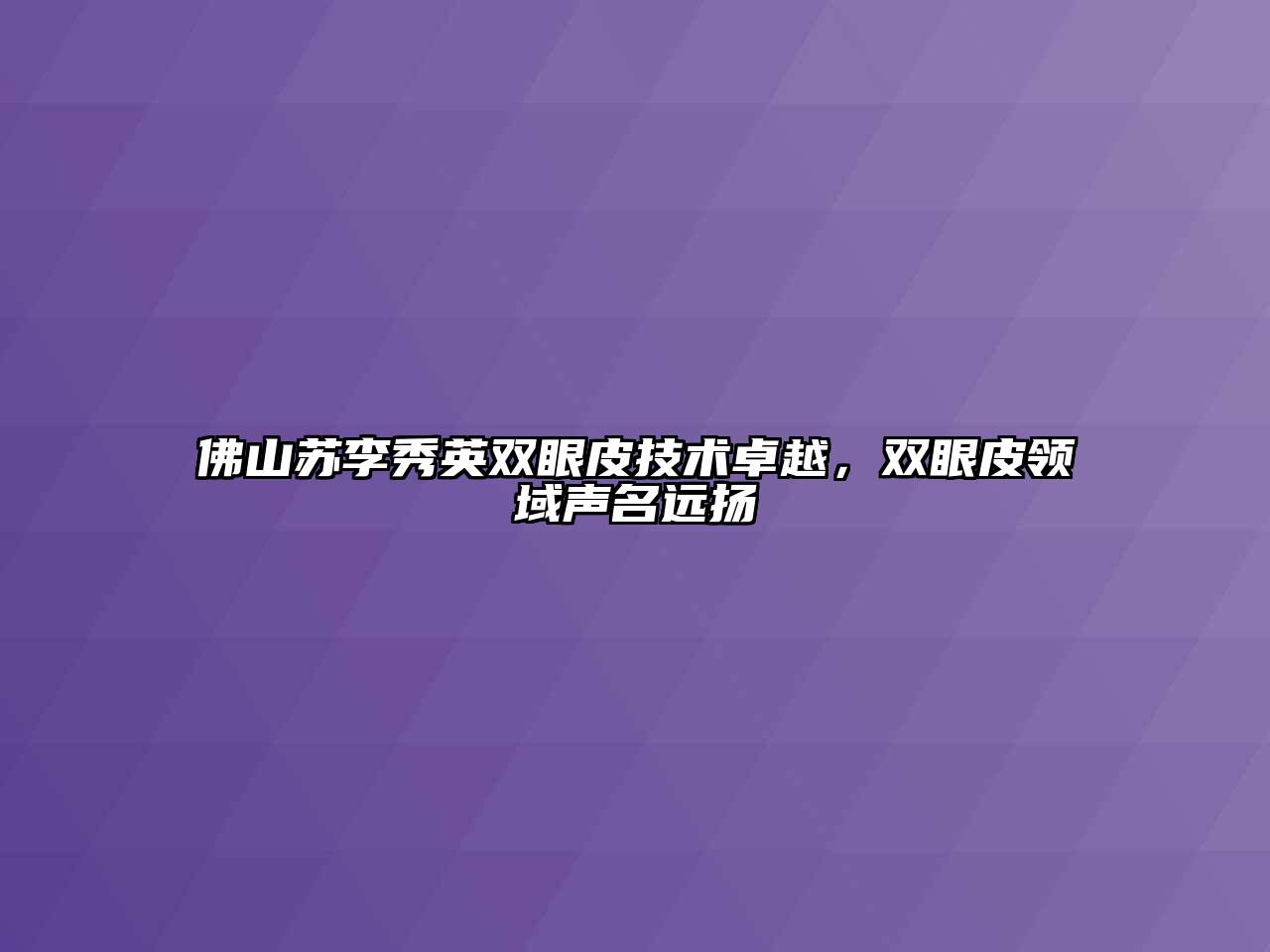 佛山苏李秀英双眼皮技术卓越，双眼皮领域声名远扬